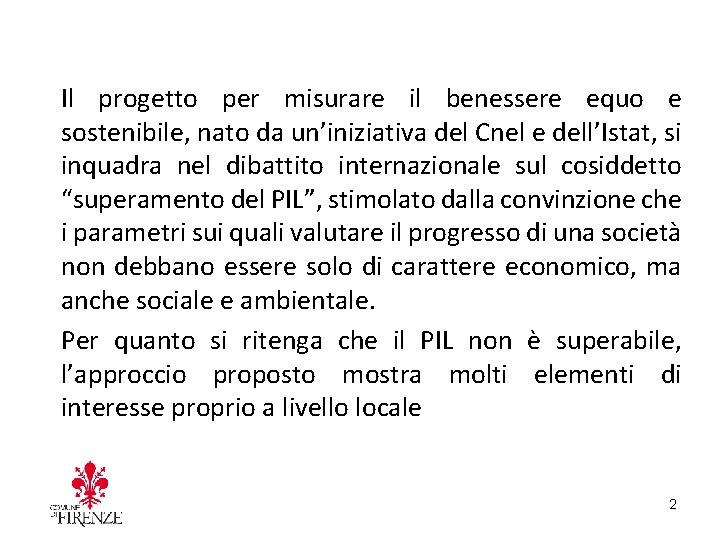 Il progetto per misurare il benessere equo e sostenibile, nato da un’iniziativa del Cnel e dell’Istat, si inquadra nel dibattito internazionale sul cosiddetto “superamento del PIL”, stimolato dalla convinzione che i parametri sui quali valutare il progresso di una società non debbano essere solo di carattere economico, ma anche sociale e ambientale.

Per quanto si ritenga che il PIL non è superabile, l’approccio proposto mostra molti elementi di interesse proprio a livello locale

COMUNE DI FIRENZE

2